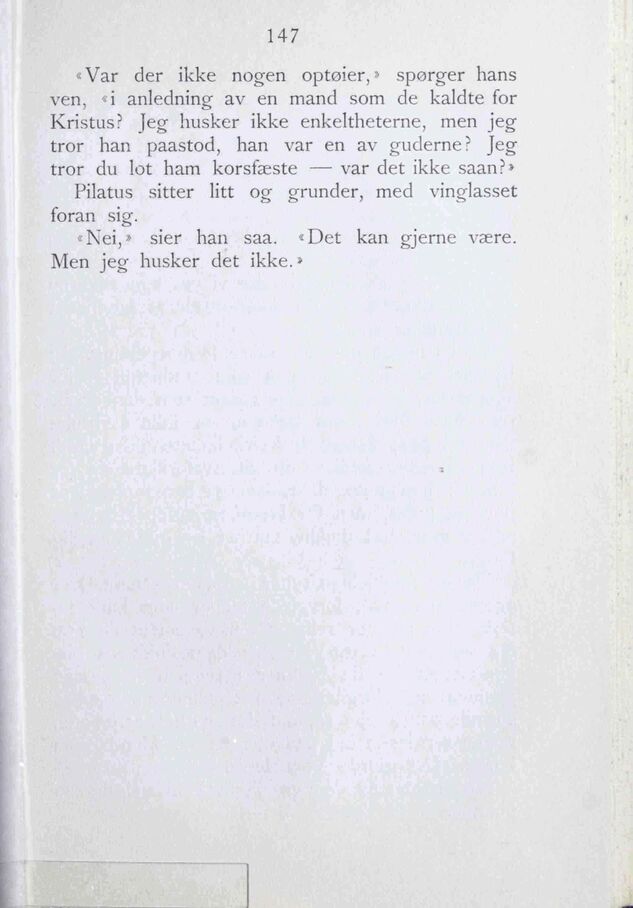 147

«Var der ikke nogen optøier,» spørger hans ven, «i anledning av en mand som de kaldte for Kristus? Jeg husker ikke enkeltheterne, men jeg tror han paastod, han var en av guderne? Jeg tror du lot ham korsfæste — var det ikke saan?»

Pilatus sitter litt og grunder, med vinglasset foran sig.

«Nei,» sier han saa. «Det kan gjerne være. Men jeg husker det ikke.»